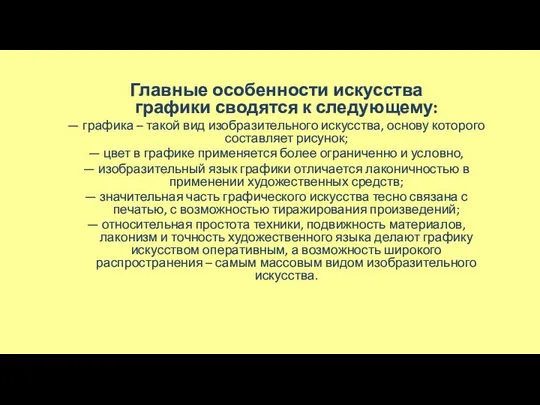 Главные особенности искусства графики сводятся к следующему:

— графика – такой вид изобразительного искусства, основу которого составляет рисунок;

— цвет в графике применяется более ограниченно и условно,

— изобразительный язык графики отличается лаконичностью в применении художественных средств;

— значительная часть графического искусства тесно связана с печатью, с возможностью тиражирования произведений;

— относительная простота техники, подвижность материалов, лаконизм и точность художественного языка делают графику искусством оперативным, а возможность широкого распространения – самым массовым видом изобразительного искусства.